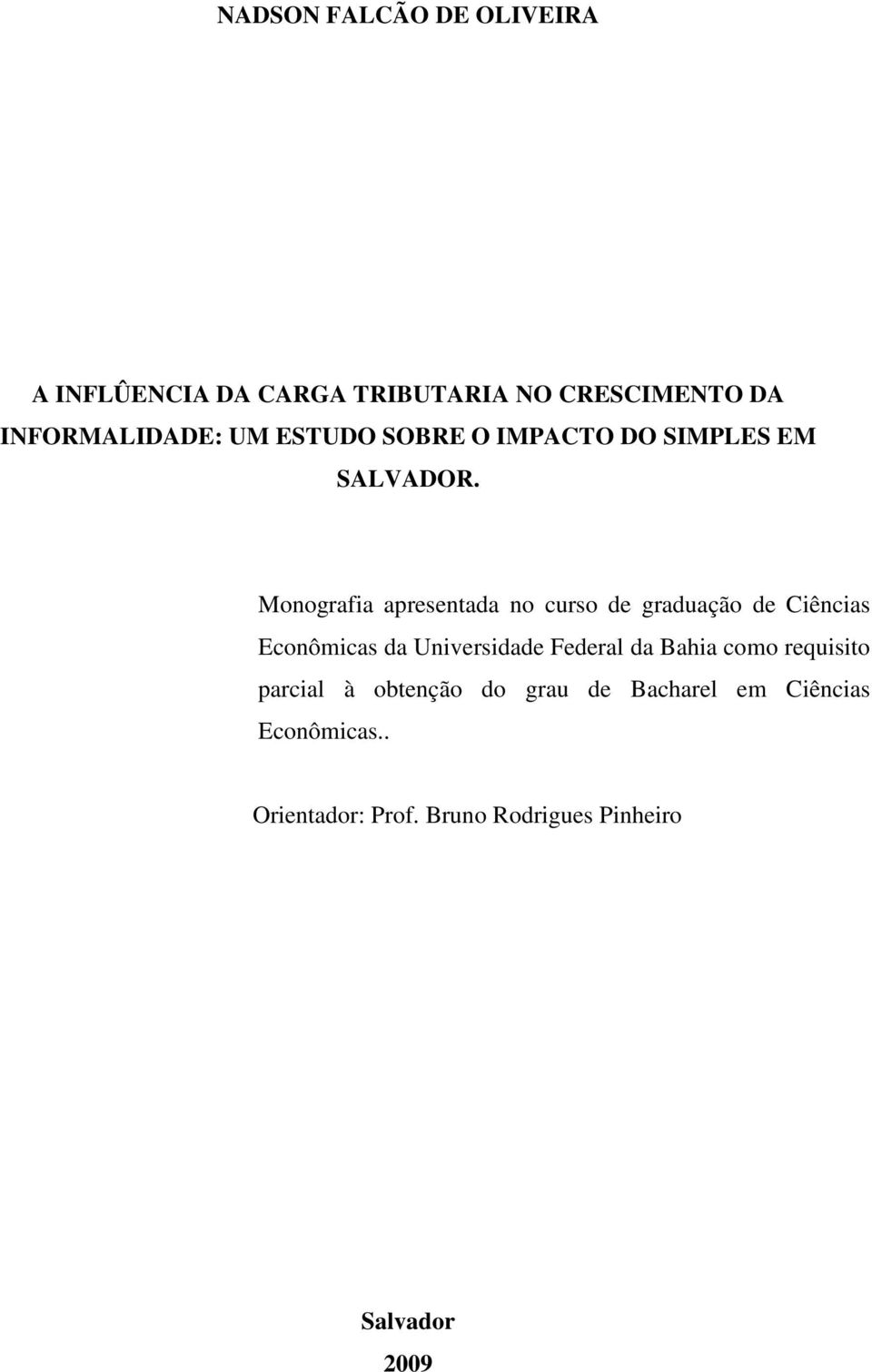 NADSON FALCÃO DE OLIVEIRA

A INFLÛENCIA DA CARGA TRIBUTARIA NO CRESCIMENTO DA INFORMALIDADE: UM ESTUDO SOBRE O IMPACTO DO SIMPLES EM SALVADOR.

Monografia apresentada no curso de graduação de Ciências Econômicas da Universidade Federal da Bahia como requisito parcial à obtenção do grau de Bacharel em Ciências Econômicas..

Orientador: Prof. Bruno Rodrigues Pinheiro

Salvador
2009